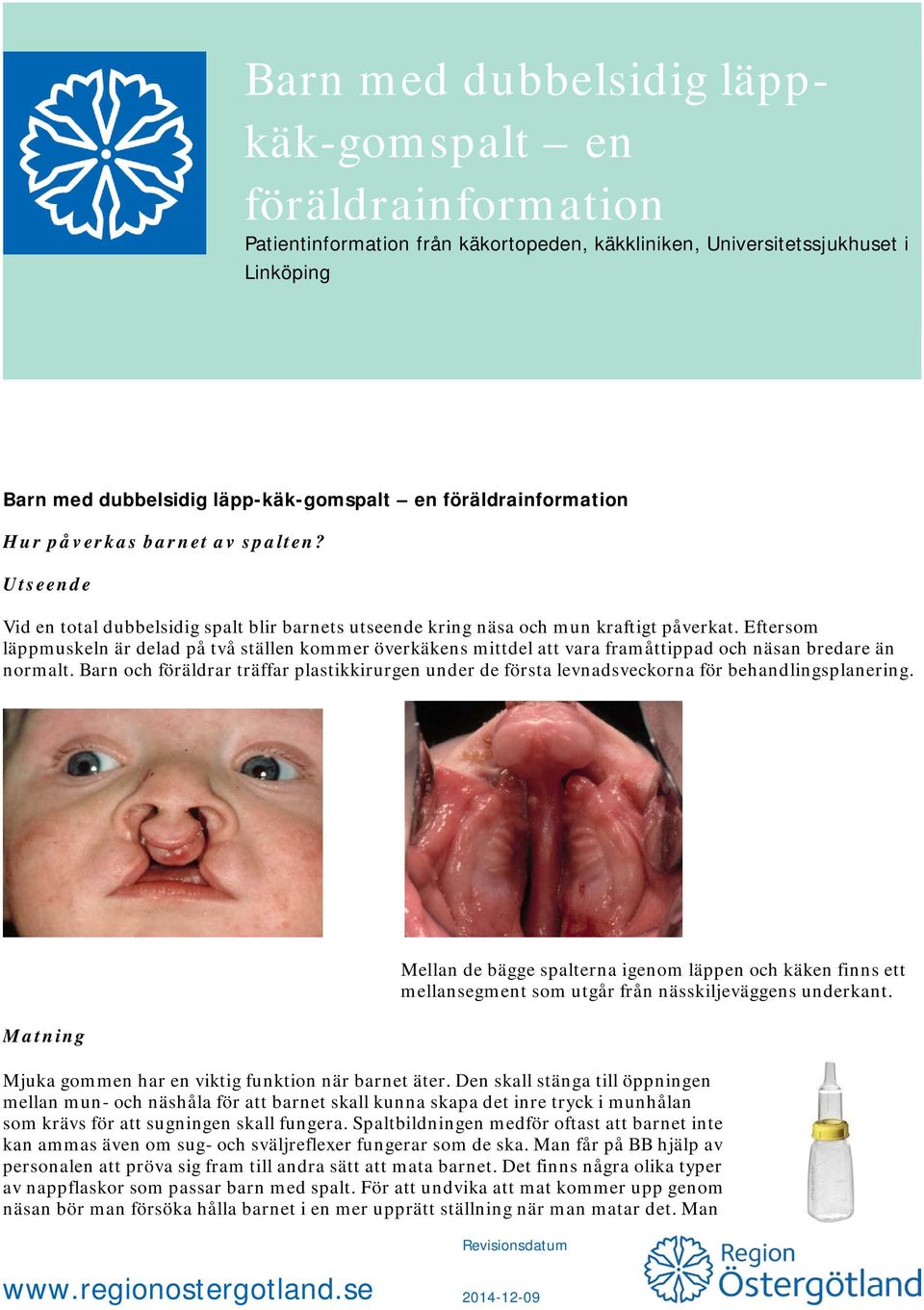 Barn med dubbelsidig läpp-käk-gomspalt – en föräldrainformation

Patientinformation från käkortopeden, käkkliniken, Universitetssjukhuset i Linköping

Barn med dubbelsidig läpp-käk-gomspalt – en föräldrainformation

Hur påverkas barnet av spalten?

Utseende

Vid en total dubbelsidig spalt blir barnets utseende kring näsa och mun kraftigt påverkat. Eftersom läppmuskeln är delad på två ställen kommer överkäkens mittdel att vara framåttippad och näsan bredare än normalt. Barn och föräldrar träffar plastikkirurgen under de första levnadsveckorna för behandlingsplanering.

Mellan de bägge spalterna igenom läppen och käken finns ett mellansegment som utgår från nässkiljeväggens underkant.

Matning

Mjuka gommen har en viktig funktion när barnet äter. Den skall stänga till öppningen mellan mun- och näshåla för att barnet skall kunna skapa det inre tryck i munhålan som krävs för att sugningen skall fungera. Spaltbildningen medför oftast att barnet inte kan ammas även om sug- och sväljreflexer fungerar som de ska. Man får på BB hjälp av personalen att pröva sig fram till andra sätt att mata barnet. Det finns några olika typer av nappflaskor som passar barn med spalt. För att undvika att mat kommer upp genom näsan bör man försöka hålla barnet i en mer upprätt ställning när man matar det. Man

www.regionostergotland.se

Revisionsdatum

2014-12-09

Region Östergötland